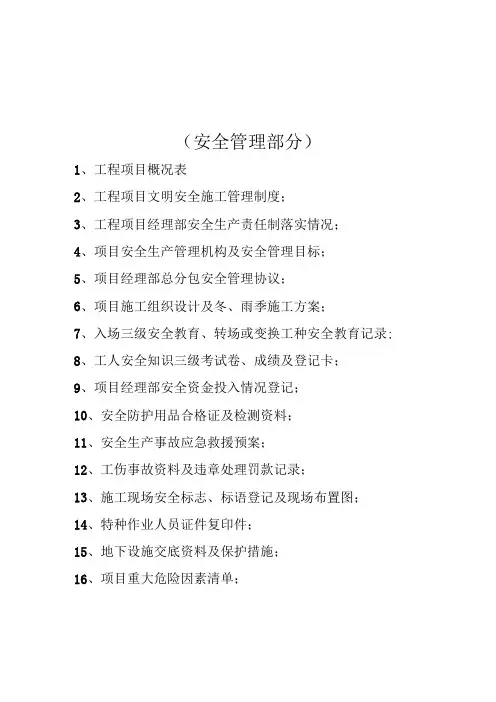 （安全管理部分）

1、工程项目概况表

2、工程项目文明安全施工管理制度；

3、工程项目经理部安全生产责任制落实情况；

4、项目安全生产管理机构及安全管理目标；

5、项目经理部总分包安全管理协议；

6、项目施工组织设计及冬、雨季施工方案；

7、入场三级安全教育、转场或变换工种安全教育记录；

8、工人安全知识三级考试卷、成绩及登记卡；

9、项目经理部安全资金投入情况登记；

10、安全防护用品合格证及检测资料；

11、安全生产事故应急救援预案；

12、工伤事故资料及违章处理罚款记录；

13、施工现场安全标志、标语登记及现场布置图；

14、特种作业人员证件复印件；

15、地下设施交底资料及保护措施；

16、项目重大危险因素清单；